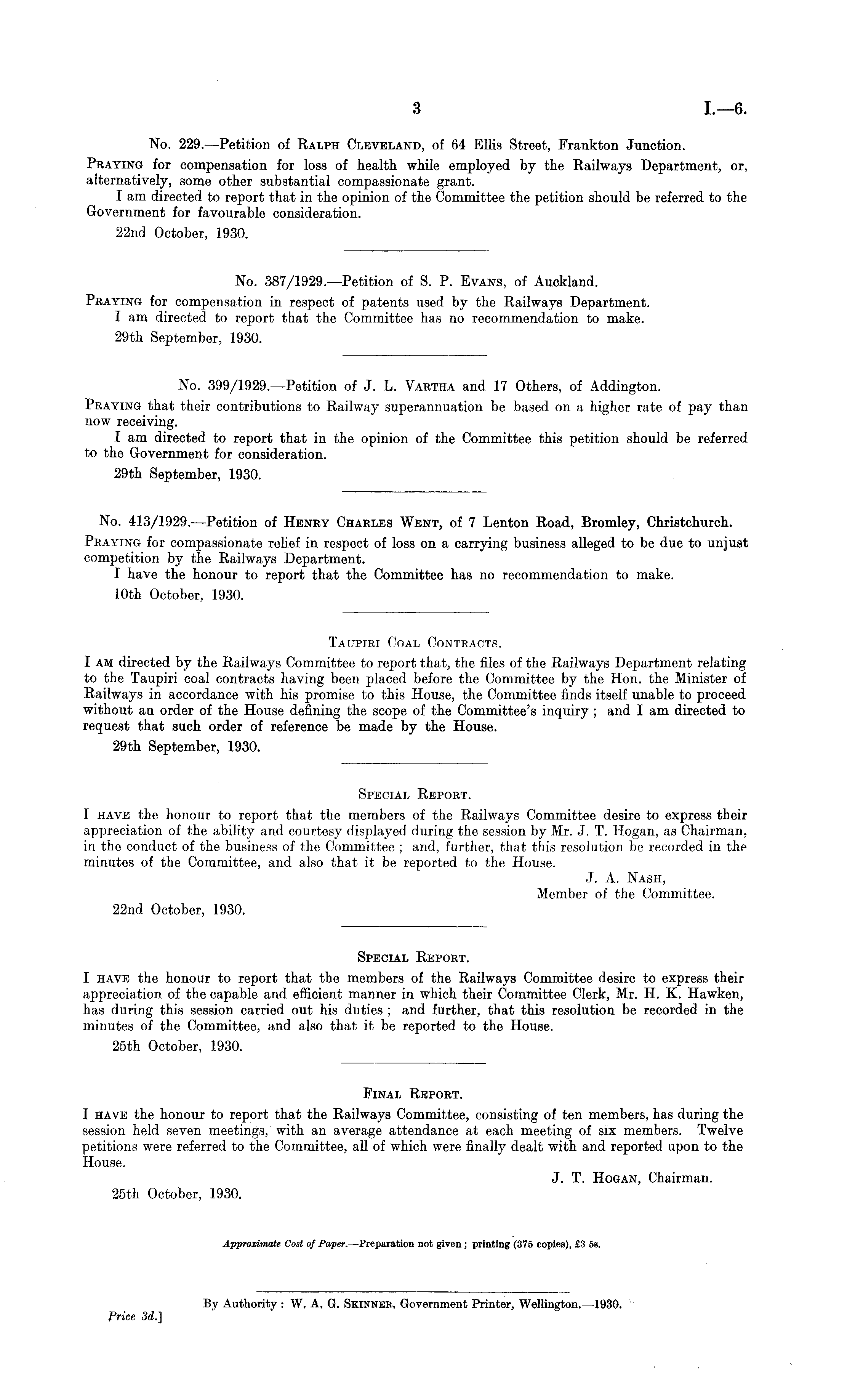 3 I.—6.

No. 229.—Petition of Ralph Cleveland, of 64 Ellis Street, Frankton Junction.

Praying for compensation for loss of health while employed by the Railways Department, or, alternatively, some other substantial compassionate grant.

I am directed to report that in the opinion of the Committee the petition should be referred to the Government for favourable consideration.

22nd October, 1930.

No. 387/1929.—Petition of S. P. Evans, of Auckland.

Praying for compensation in respect of patents used by the Railways Department.

I am directed to report that the Committee has no recommendation to make.

29th September, 1930.

No. 399/1929.—Petition of J. L. Vartha and 17 Others, of Addington.

Praying that their contributions to Railway superannuation be based on a higher rate of pay than now receiving.

I am directed to report that in the opinion of the Committee this petition should be referred to the Government for consideration.

29th September, 1930.

No. 413/1929.—Petition of Henry Charles Went, of 7 Lenton Road, Bromley, Christchurch.

Praying for compassionate relief in respect of loss on a carrying business alleged to be due to unjust competition by the Railways Department.

I have the honour to report that the Committee has no recommendation to make.

10th October, 1930.

Taupiri Coal Contracts.

I am directed by the Railways Committee to report that, the files of the Railways Department relating to the Taupiri coal contracts having been placed before the Committee by the Hon. the Minister of Railways in accordance with his promise to this House, the Committee finds itself unable to proceed without an order of the House defining the scope of the Committee's inquiry; and I am directed to request that such order of reference be made by the House.

29th September, 1930.

Special Report.

I have the honour to report that the members of the Railways Committee desire to express their appreciation of the ability and courtesy displayed during the session by Mr. J. T. Hogan, as Chairman, in the conduct of the business of the Committee; and, further, that this resolution be recorded in the minutes of the Committee, and also that it be reported to the House.

J. A. Nash,
Member of the Committee.

22nd October, 1930.

Special Report.

I have the honour to report that the members of the Railways Committee desire to express their appreciation of the capable and efficient manner in which their Committee Clerk, Mr. H. K. Hawken, has during this session carried out his duties; and further, that this resolution be recorded in the minutes of the Committee, and also that it be reported to the House.

25th October, 1930.

Final Report.

I have the honour to report that the Railways Committee, consisting of ten members, has during the session held seven meetings, with an average attendance at each meeting of six members. Twelve petitions were referred to the Committee, all of which were finally dealt with and reported upon to the House.

J. T. Hogan, Chairman.

25th October, 1930.

Approximate Cost of Paper.—Preparation not given; printing (375 copies), £3 5s.

By Authority: W. A. G. Skinner, Government Printer, Wellington.—1930.

Price 3d.]